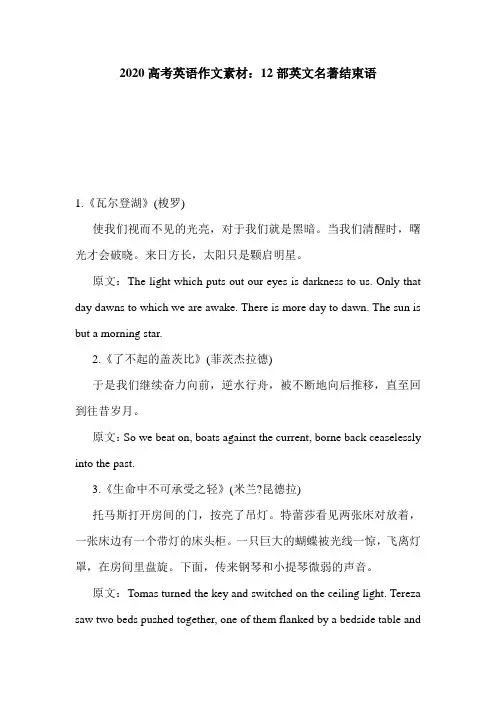 2020 高考英语作文素材：12 部英文名著结束语

1.《瓦尔登湖》(梭罗)

使我们视而不见的光亮，对于我们就是黑暗。当我们清醒时，曙光才会破晓。来日方长，太阳只是颗启明星。

原文：The light which puts out our eyes is darkness to us. Only that day dawns to which we are awake. There is more day to dawn. The sun is but a morning star.

2.《了不起的盖茨比》(菲茨杰拉德)

于是我们继续奋力向前，逆水行舟，被不断地向后推移，直至回到往昔岁月。

原文：So we beat on, boats against the current, borne back ceaselessly into the past.

3.《生命中不可承受之轻》(米兰?昆德拉)

托马斯打开房间的门，按亮了吊灯。特蕾莎看见两张床对放着，一张床边有一个带灯的床头柜。一只巨大的蝴蝶被光线一惊，飞离灯罩，在房间里盘旋。下面，传来钢琴和小提琴微弱的声音。

原文：Tomas turned the key and switched on the ceiling light. Tereza saw two beds pushed together, one of them flanked by a bedside table and